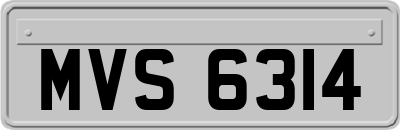 MVS 6314